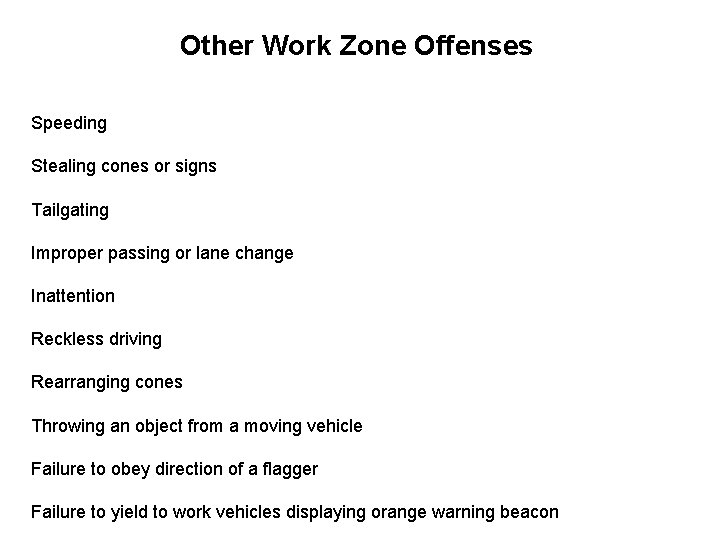 Other Work Zone Offenses

Speeding

Stealing cones or signs

Tailgating

Improper passing or lane change

Inattention

Reckless driving

Rearranging cones

Throwing an object from a moving vehicle

Failure to obey direction of a flagger

Failure to yield to work vehicles displaying orange warning beacon